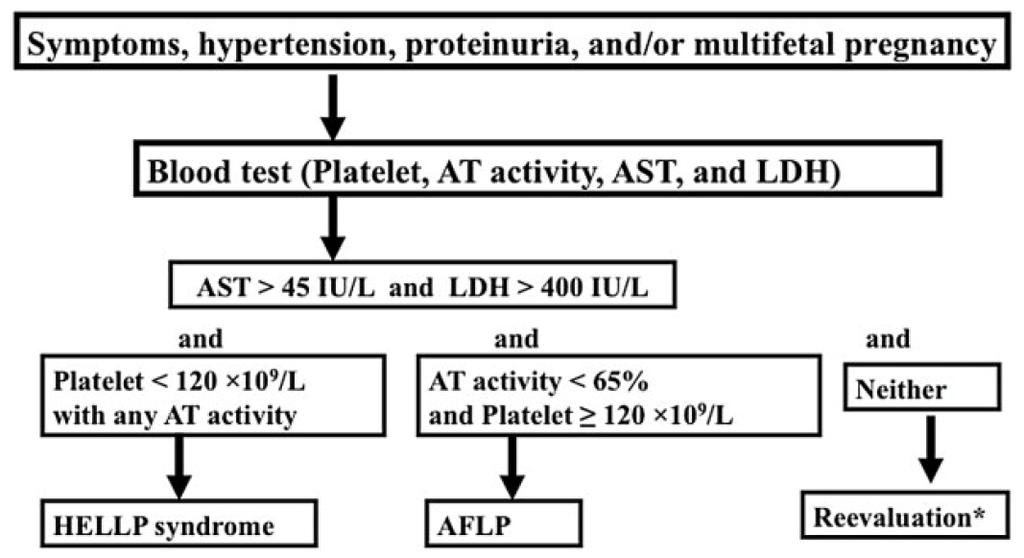 Symptoms, hypertension, proteinuria, and/or multifetal pregnancy

Blood test (Platelet, AT activity, AST, and LDH)

AST > 45 IU/L and LDH > 400 IU/L

and

Platelet < 120 $\times 10^9$/L with any AT activity

HELLP syndrome

and

AT activity < 65% and Platelet $\geq$ 120 $\times 10^9$/L

AFLP

and

Neither

Reevaluation*